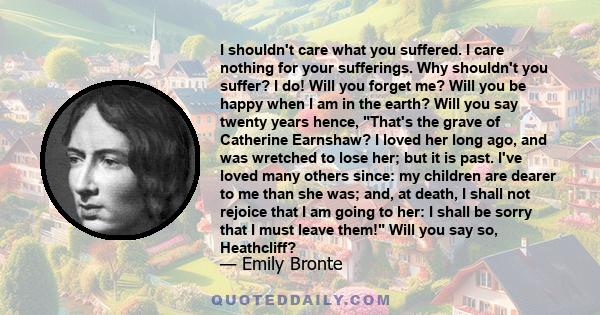 I shouldn't care what you suffered. I care nothing for your sufferings. Why shouldn't you suffer? I do! Will you forget me? Will you be happy when I am in the earth? Will you say twenty years hence, "That's the grave of Catherine Earnshaw? I loved her long ago, and was wretched to lose her; but it is past. I've loved many others since: my children are dearer to me than she was; and, at death, I shall not rejoice that I am going to her: I shall be sorry that I must leave them!" Will you say so, Heathcliff?

— Emily Bronte

QUOTEDDAILY.COM